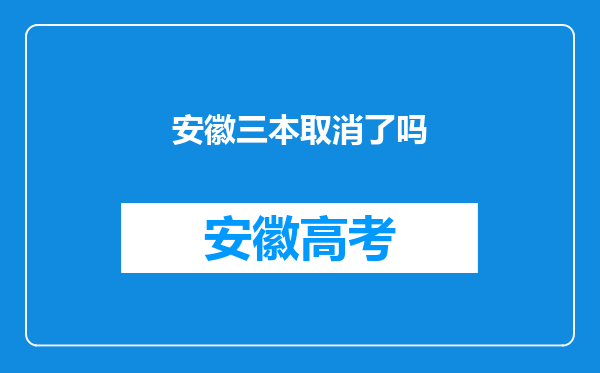 安徽三本取消了吗

安徽高考